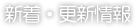 新着・更新情報